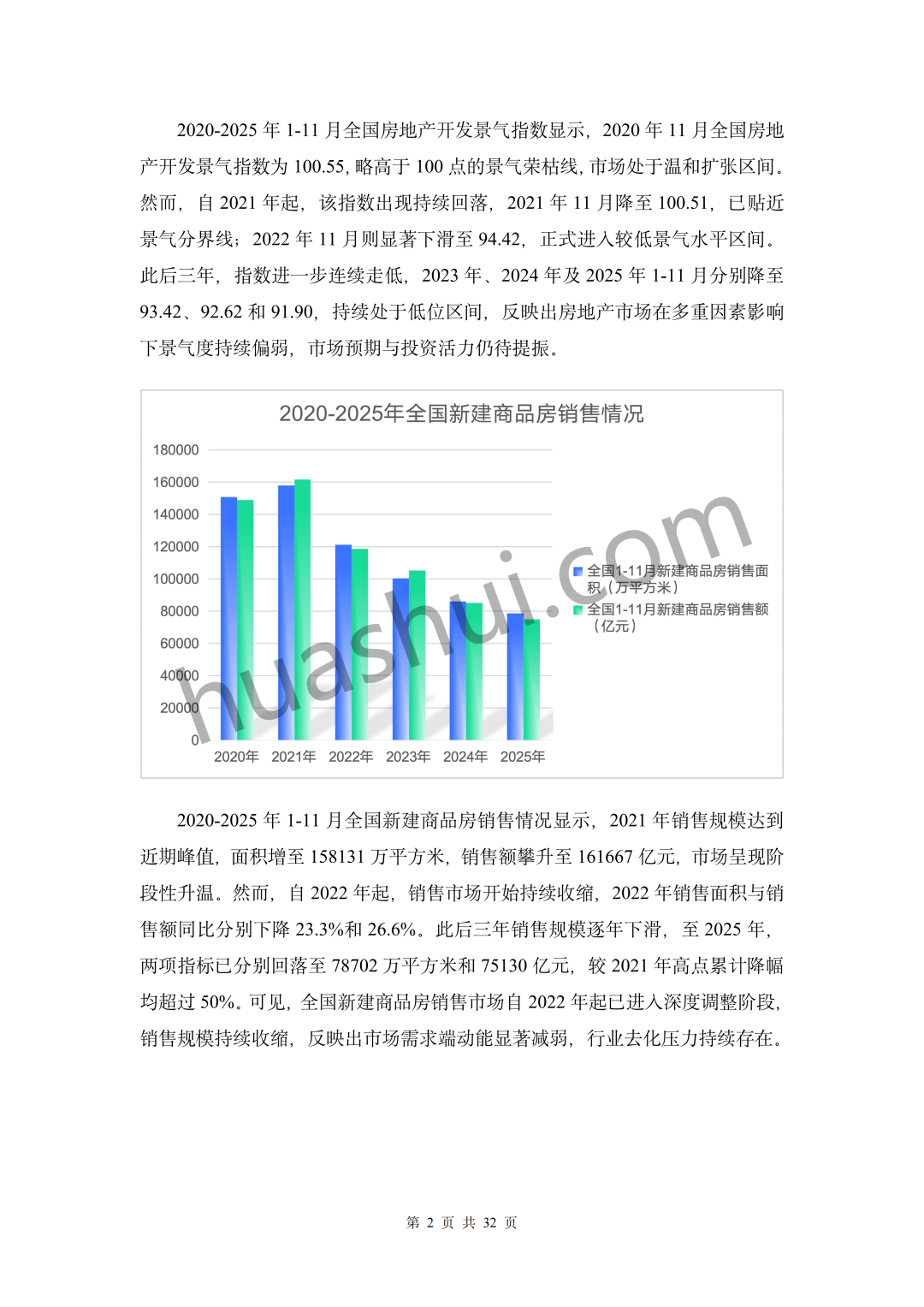 2020-2025年1-11月全国房地产开发景气指数显示，2020年11月全国房地产开发景气指数为100.55，略高于100点的景气荣枯线，市场处于温和扩张区间。然而，自2021年起，该指数出现持续回落，2021年11月降至100.51，已贴近景气分界线；2022年11月则显著下滑至94.42，正式进入较低景气水平区间。此后三年，指数进一步连续走低，2023年、2024年及2025年1-11月分别降至93.42、92.62和91.90，持续处于低位区间，反映出房地产市场在多重因素影响下景气度持续偏弱，市场预期与投资活力仍待提振。

2020-2025年全国新建商品房销售情况

180000
160000
140000
120000
100000
80000
60000
40000
20000
0

2020年 2021年 2022年 2023年 2024年 2025年

全国1-11月新建商品房销售面积（万平方米）
全国1-11月新建商品房销售额（亿元）

2020-2025年1-11月全国新建商品房销售情况显示，2021年销售规模达到近期峰值，面积增至158131万平方米，销售额攀升至161667亿元，市场呈现阶段性升温。然而，自2022年起，销售市场开始持续收缩，2022年销售面积与销售额同比分别下降23.3%和26.6%。此后三年销售规模逐年下滑，至2025年，两项指标已分别回落至78702万平方米和75130亿元，较2021年高点累计降幅均超过50%。可见，全国新建商品房销售市场自2022年起已进入深度调整阶段，销售规模持续收缩，反映出市场需求端动能显著减弱，行业去化压力持续存在。

第2页 共32页

huashui.com